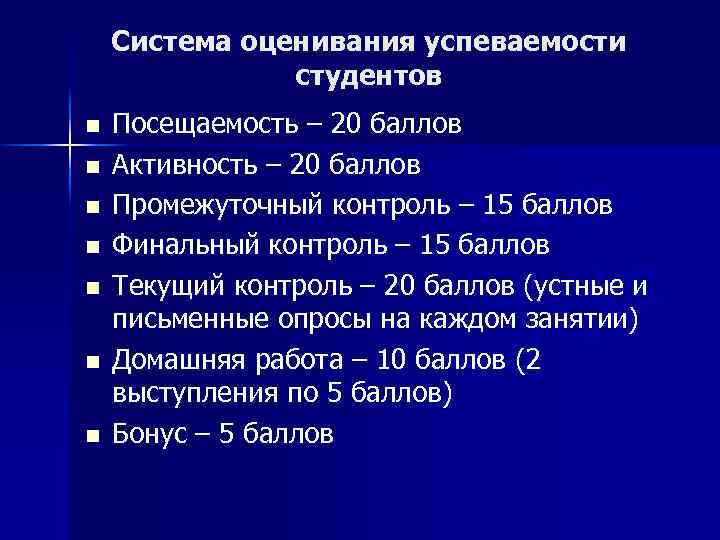 Система оценивания успеваемости студентов

- Посещаемость – 20 баллов
- Активность – 20 баллов
- Промежуточный контроль – 15 баллов
- Финальный контроль – 15 баллов
- Текущий контроль – 20 баллов (устные и письменные опросы на каждом занятии)
- Домашняя работа – 10 баллов (2 выступления по 5 баллов)
- Бонус – 5 баллов